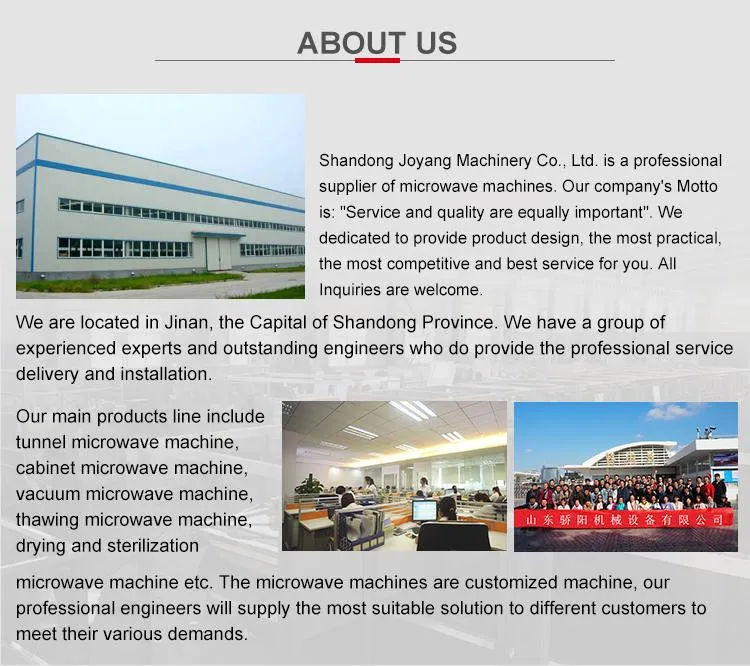 ABOUT US

Shandong Joyang Machinery Co., Ltd. is a professional supplier of microwave machines. Our company's Motto is: "Service and quality are equally important". We dedicated to provide product design, the most practical, the most competitive and best service for you. All Inquiries are welcome.

We are located in Jinan, the Capital of Shandong Province. We have a group of experienced experts and outstanding engineers who do provide the professional service delivery and installation.

Our main products line include tunnel microwave machine, cabinet microwave machine, vacuum microwave machine, thawing microwave machine, drying and sterilization microwave machine etc. The microwave machines are customized machine, our professional engineers will supply the most suitable solution to different customers to meet their various demands.

山东骄阳机械设备有限公司